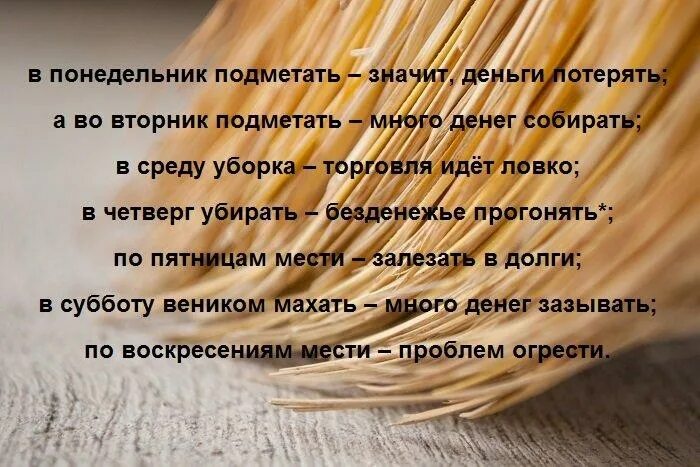 в понедельник подметать – значит, деньги потерять;
а во вторник подметать – много денег собирать;
в среду уборка – торговля идёт ловко;
в четверг убирать – безденежье прогонять*;
по пятницам мести – залезать в долги;
в субботу веником махать – много денег зазывать;
по воскресениям мести – проблем огрести.